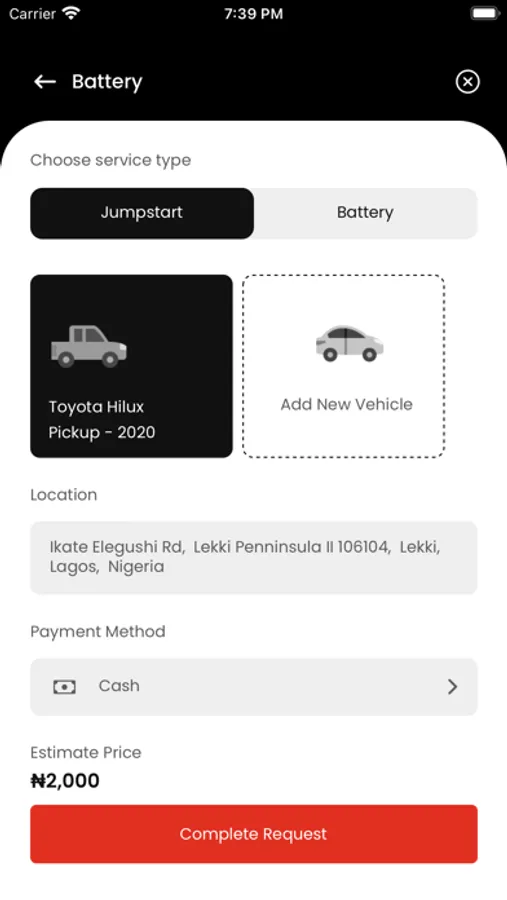 Carrier
7:39 PM

Battery

Choose service type

Jumpstart
Battery

Toyota Hilux Pickup - 2020

Add New Vehicle

Location

Ikate Elegushi Rd, Lekki Penninsula II 106104, Lekki, Lagos, Nigeria

Payment Method

Cash

Estimate Price
₦2,000

Complete Request